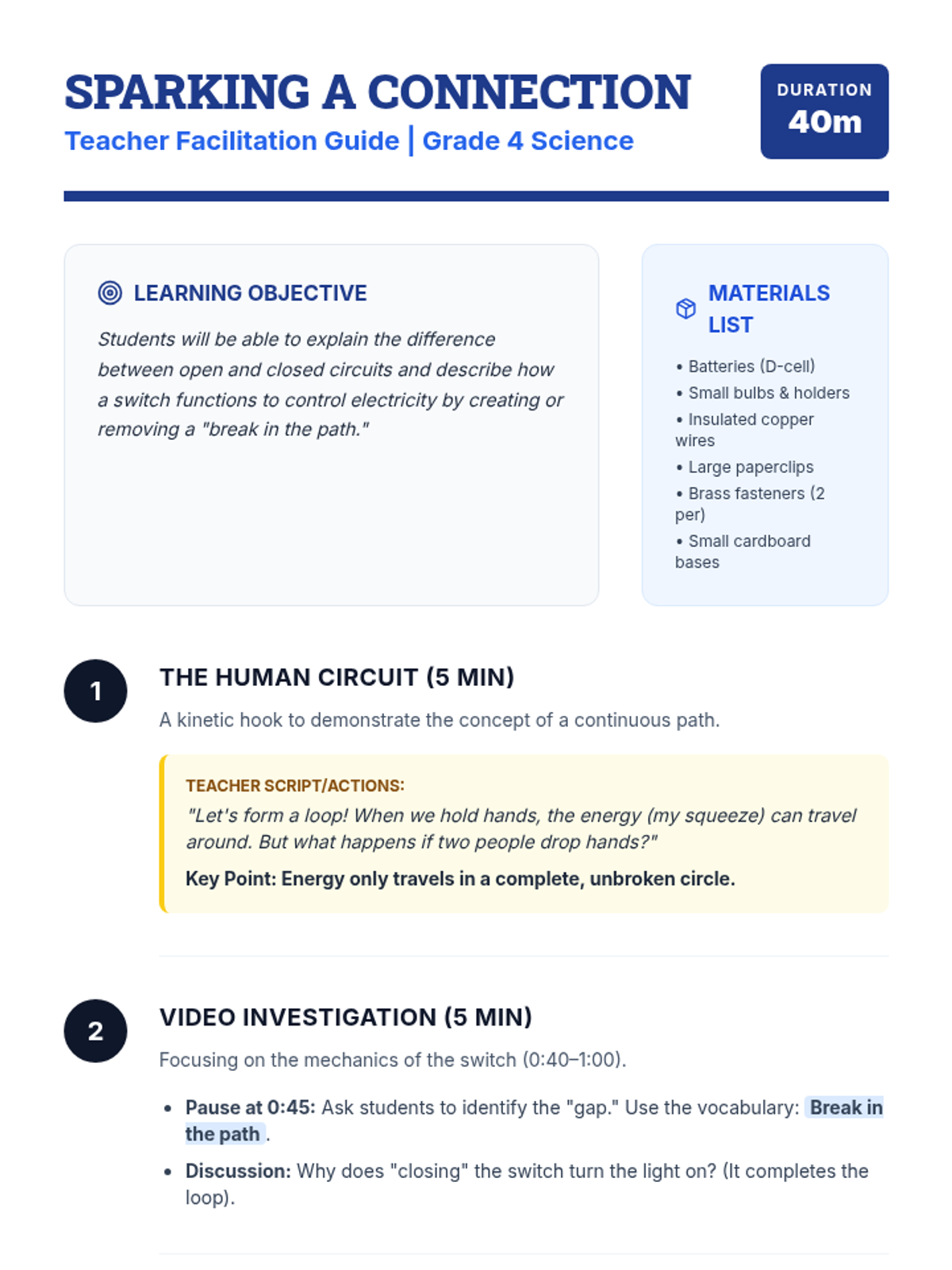 SPARKING A CONNECTION

Teacher Facilitation Guide | Grade 4 Science

DURATION
40m

LEARNING OBJECTIVE

Students will be able to explain the difference between open and closed circuits and describe how a switch functions to control electricity by creating or removing a "break in the path."

MATERIALS LIST

• Batteries (D-cell)
• Small bulbs & holders
• Insulated copper wires
• Large paperclips
• Brass fasteners (2 per)
• Small cardboard bases

1

THE HUMAN CIRCUIT (5 MIN)

A kinetic hook to demonstrate the concept of a continuous path.

TEACHER SCRIPT/ACTIONS:
"Let's form a loop! When we hold hands, the energy (my squeeze) can travel around. But what happens if two people drop hands?"

Key Point: Energy only travels in a complete, unbroken circle.

2

VIDEO INVESTIGATION (5 MIN)

Focusing on the mechanics of the switch (0:40–1:00).

• Pause at 0:45: Ask students to identify the "gap." Use the vocabulary: Break in the path .
• Discussion: Why does "closing" the switch turn the light on? (It completes the loop).